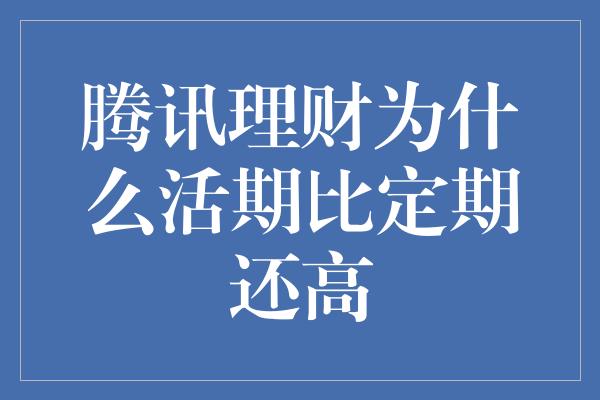 腾讯理财为什么活期比定期还高